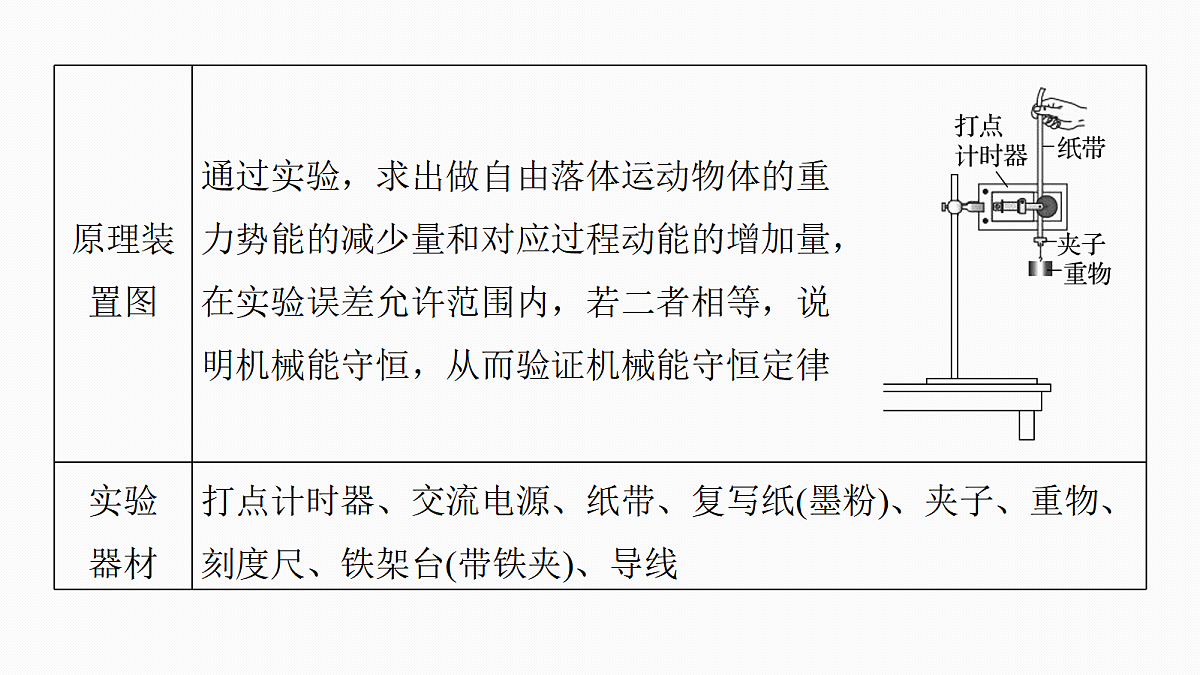 | 原理装置图 | 通过实验，求出做自由落体运动物体的重力势能的减少量和对应过程动能的增加量，在实验误差允许范围内，若二者相等，说明机械能守恒，从而验证机械能守恒定律 打点计时器 纸带 夹子 重物 |
|---|---|
| 实验器材 | 打点计时器、交流电源、纸带、复写纸(墨粉)、夹子、重物、刻度尺、铁架台(带铁夹)、导线 |